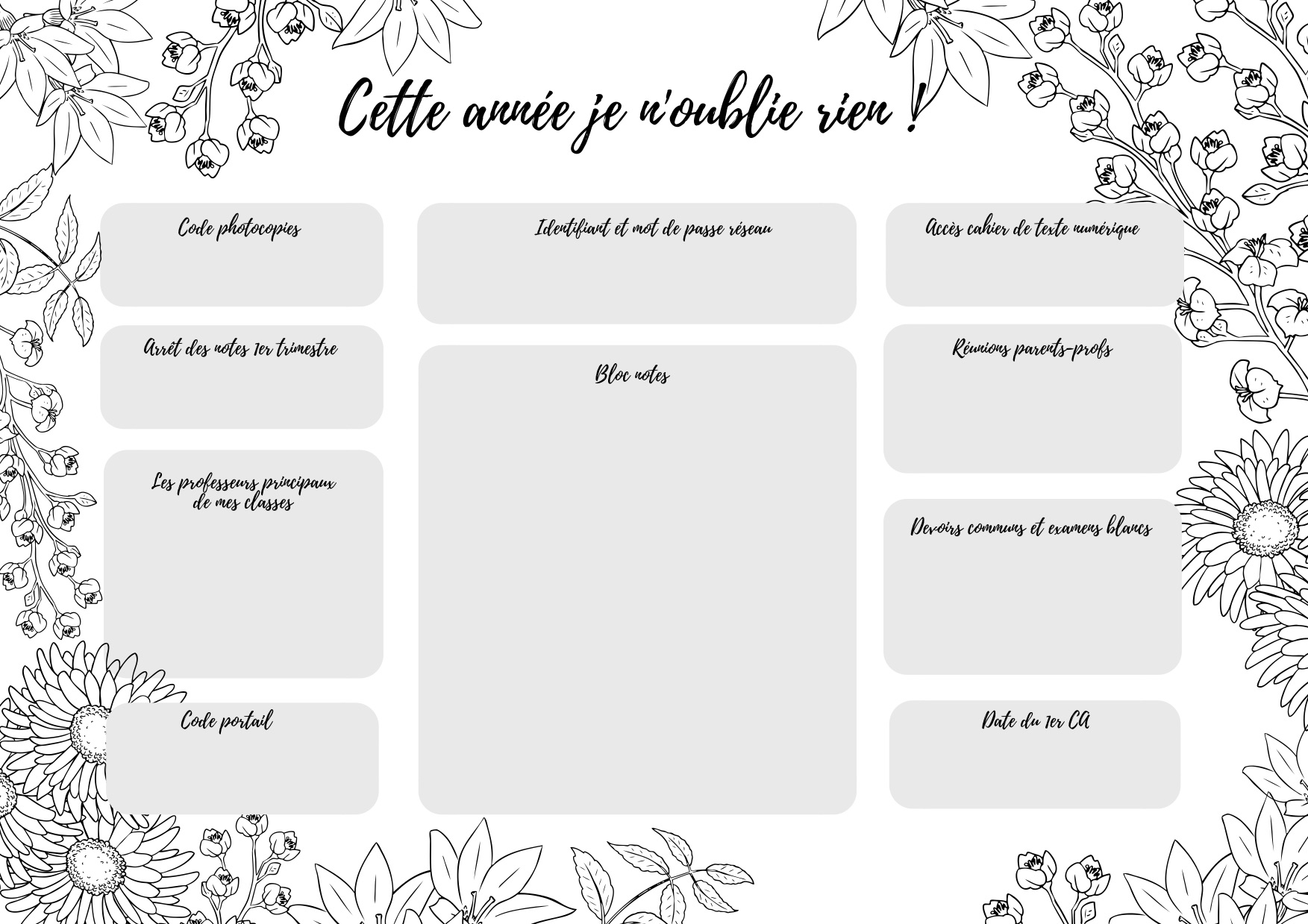 Cette année je n'oublie rien !

Code photocopies

Arrêt des notes 1er trimestre

Les professeurs principaux de mes classes

Code portail

Identifiant et mot de passe réseau

Bloc notes

Accès cahier de texte numérique

Réunions parents-profs

Devoirs communs et examens blancs

Date du 1er CA